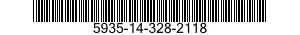 5935-14-328-2118